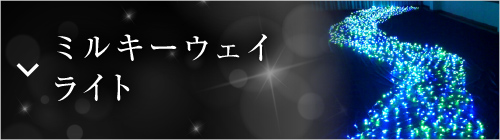 ミルキーウェイ
ライト